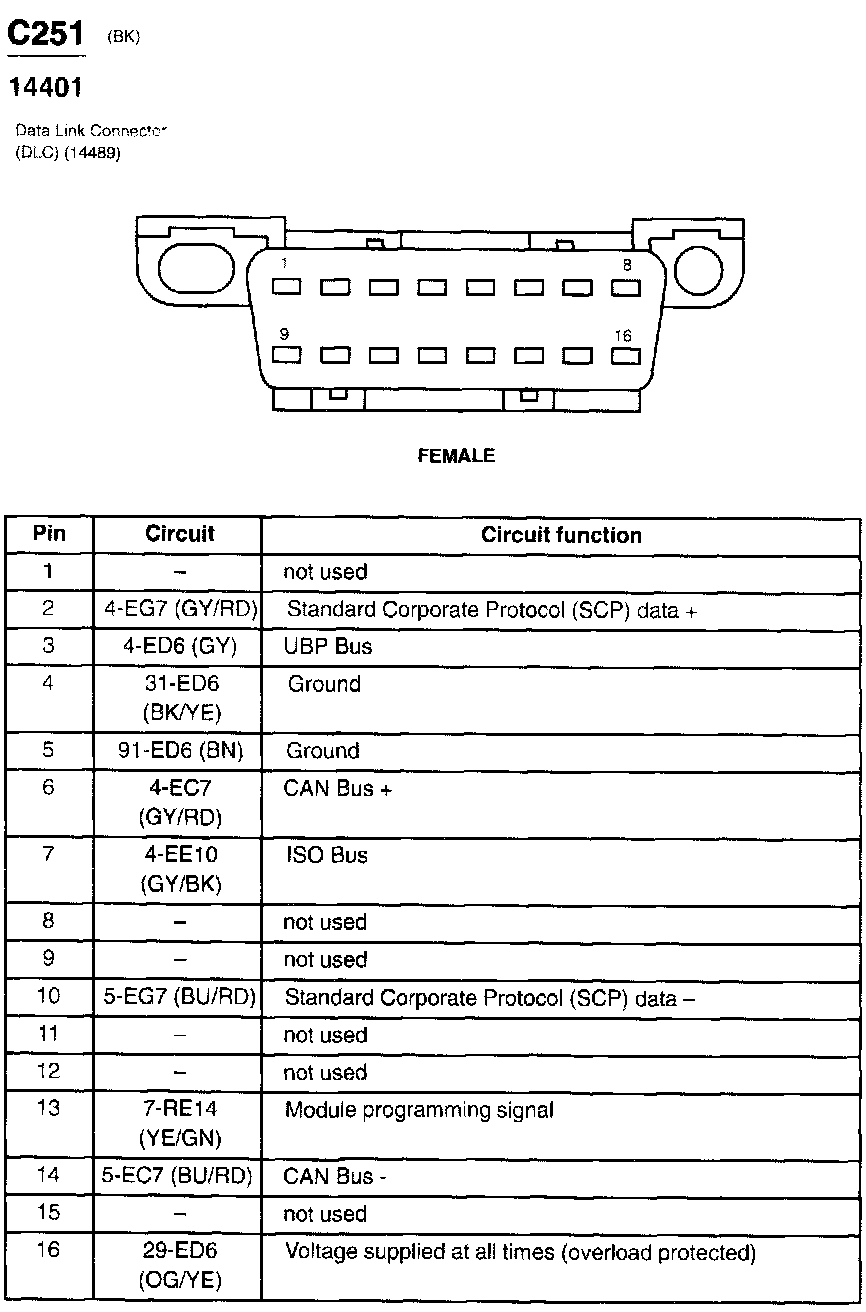 C251 (BK)

14401

Data Link Connector
(DLC) (14489)

1
8
9
16

FEMALE

| Pin | Circuit | Circuit function |
|---|---|---|
| 1 | – | not used |
| 2 | 4-EG7 (GY/RD) | Standard Corporate Protocol (SCP) data + |
| 3 | 4-ED6 (GY) | UBP Bus |
| 4 | 31-ED6 (BK/YE) | Ground |
| 5 | 91-ED6 (BN) | Ground |
| 6 | 4-EC7 (GY/RD) | CAN Bus + |
| 7 | 4-EE10 (GY/BK) | ISO Bus |
| 8 | – | not used |
| 9 | – | not used |
| 10 | 5-EG7 (BU/RD) | Standard Corporate Protocol (SCP) data – |
| 11 | – | not used |
| 12 | – | not used |
| 13 | 7-RE14 (YE/GN) | Module programming signal |
| 14 | 5-EC7 (BU/RD) | CAN Bus - |
| 15 | – | not used |
| 16 | 29-ED6 (OG/YE) | Voltage supplied at all times (overload protected) |